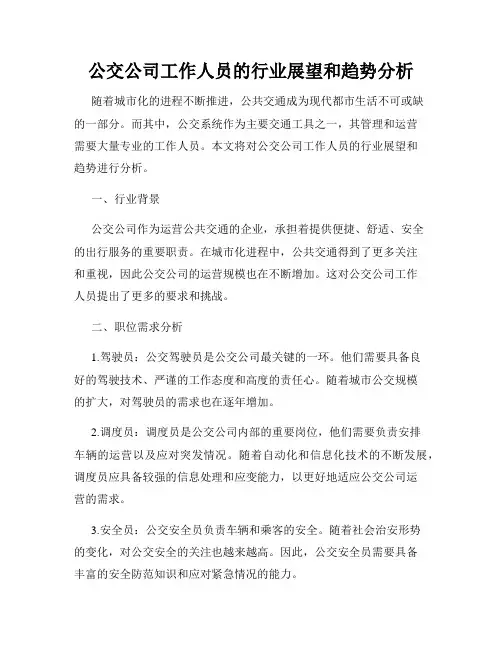 公交公司工作人员的行业展望和趋势分析

随着城市化的进程不断推进，公共交通成为现代都市生活不可或缺的一部分。而其中，公交系统作为主要交通工具之一，其管理和运营需要大量专业的工作人员。本文将对公交公司工作人员的行业展望和趋势进行分析。

一、行业背景

公交公司作为运营公共交通的企业，承担着提供便捷、舒适、安全的出行服务的重要职责。在城市化进程中，公共交通得到了更多关注和重视，因此公交公司的运营规模也在不断增加。这对公交公司工作人员提出了更多的要求和挑战。

二、职位需求分析

1.驾驶员：公交驾驶员是公交公司最关键的一环。他们需要具备良好的驾驶技术、严谨的工作态度和高度的责任心。随着城市公交规模的扩大，对驾驶员的需求也在逐年增加。

2.调度员：调度员是公交公司内部的重要岗位，他们需要负责安排车辆的运营以及应对突发情况。随着自动化和信息化技术的不断发展，调度员应具备较强的信息处理和应变能力，以更好地适应公交公司运营的需求。

3.安全员：公交安全员负责车辆和乘客的安全。随着社会治安形势的变化，对公交安全的关注也越来越高。因此，公交安全员需要具备丰富的安全防范知识和应对紧急情况的能力。